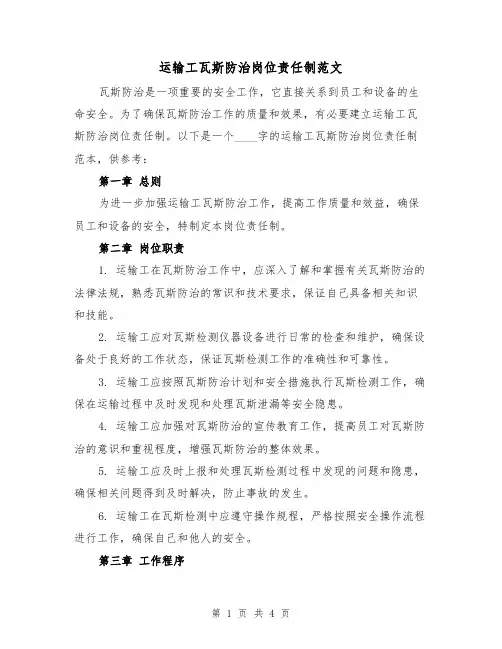 运输工瓦斯防治岗位责任制范文

瓦斯防治是一项重要的安全工作，它直接关系到员工和设备的生命安全。为了确保瓦斯防治工作的质量和效果，有必要建立运输工瓦斯防治岗位责任制。以下是一个____字的运输工瓦斯防治岗位责任制范本，供参考：

第一章 总则

为进一步加强运输工瓦斯防治工作，提高工作质量和效益，确保员工和设备的安全，特制定本岗位责任制。

第二章 岗位职责

1. 运输工在瓦斯防治工作中，应深入了解和掌握有关瓦斯防治的法律法规，熟悉瓦斯防治的常识和技术要求，保证自己具备相关知识和技能。

2. 运输工应对瓦斯检测仪器设备进行日常的检查和维护，确保设备处于良好的工作状态，保证瓦斯检测工作的准确性和可靠性。

3. 运输工应按照瓦斯防治计划和安全措施执行瓦斯检测工作，确保在运输过程中及时发现和处理瓦斯泄漏等安全隐患。

4. 运输工应加强对瓦斯防治的宣传教育工作，提高员工对瓦斯防治的意识和重视程度，增强瓦斯防治的整体效果。

5. 运输工应及时上报和处理瓦斯检测过程中发现的问题和隐患，确保相关问题得到及时解决，防止事故的发生。

6. 运输工在瓦斯检测中应遵守操作规程，严格按照安全操作流程进行工作，确保自己和他人的安全。

第三章 工作程序

第 1 页 共 4 页